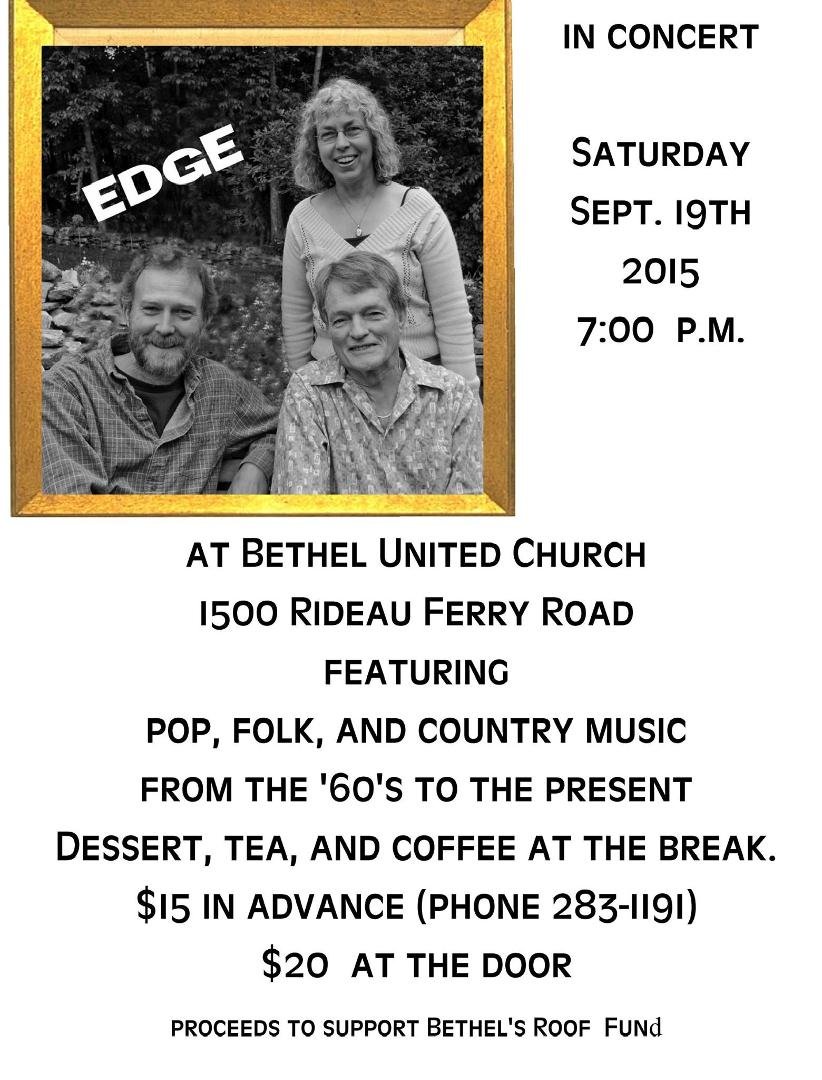 EDGE

IN CONCERT

SATURDAY
SEPT. 19TH
2015
7:00 P.M.

AT BETHEL UNITED CHURCH
1500 RIDEAU FERRY ROAD
FEATURING
POP, FOLK, AND COUNTRY MUSIC
FROM THE '60'S TO THE PRESENT
DESSERT, TEA, AND COFFEE AT THE BREAK.
$15 IN ADVANCE (PHONE 283-1191)
$20 AT THE DOOR

PROCEEDS TO SUPPORT BETHEL'S ROOF FUNd